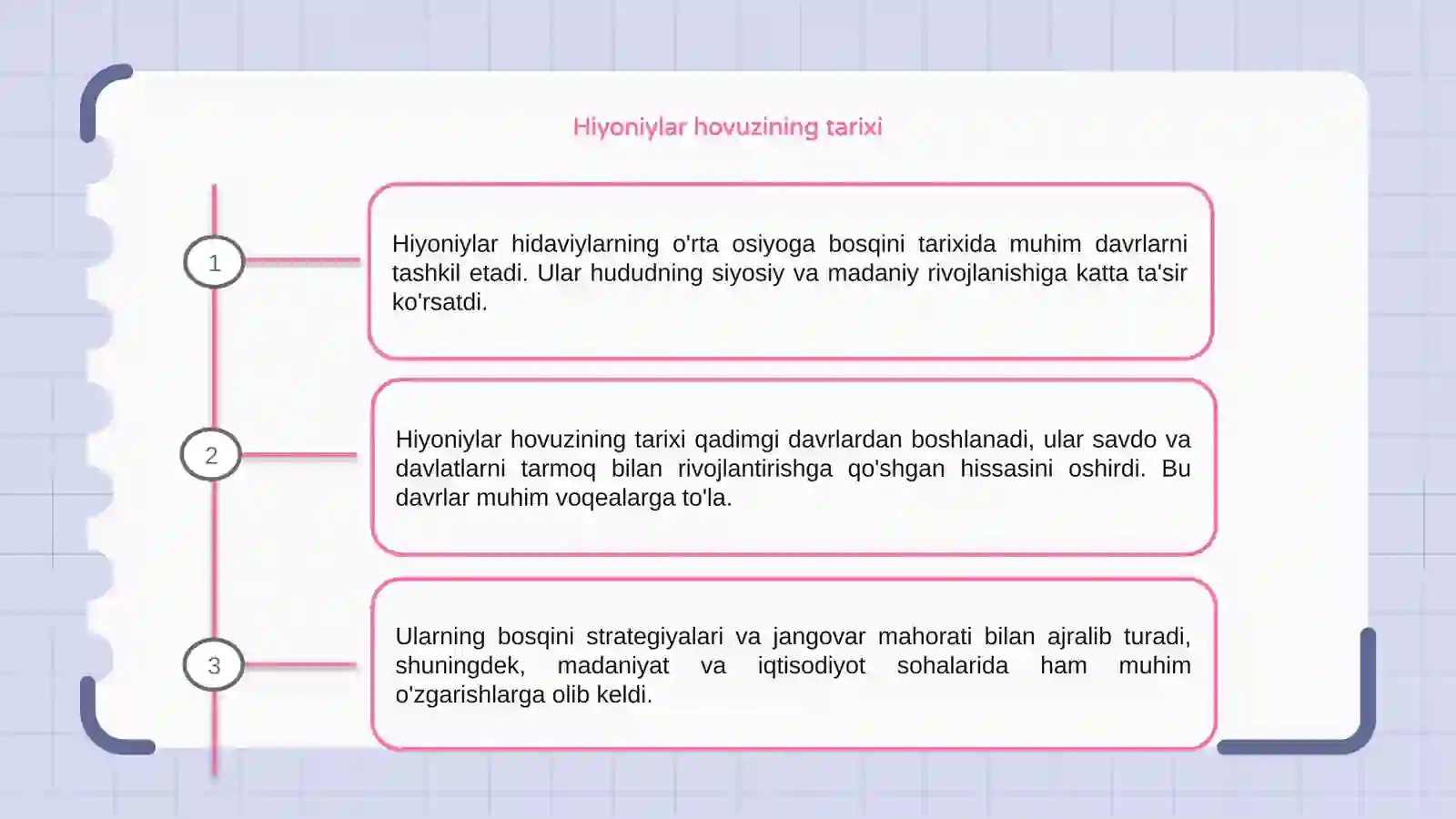 Hiyoniylar hovuzining tarixi

1

Hiyoniylar hidaviylarning o'rta osiyoga bosqini tarixida muhim davrlarni tashkil etadi. Ular hududning siyosiy va madaniy rivojlanishiga katta ta'sir ko'rsatdi.

2

Hiyoniylar hovuzining tarixi qadimgi davrlardan boshlanadi, ular savdo va davlatlarni tarmoq bilan rivojlantirishga qo'shgan hissasini oshirdi. Bu davrlar muhim voqealarga to'la.

3

Ularning bosqini strategiyalari va jangovar mahorati bilan ajralib turadi, shuningdek, madaniyat va iqtisodiyot sohalarida ham muhim o'zgarishlarga olib keldi.